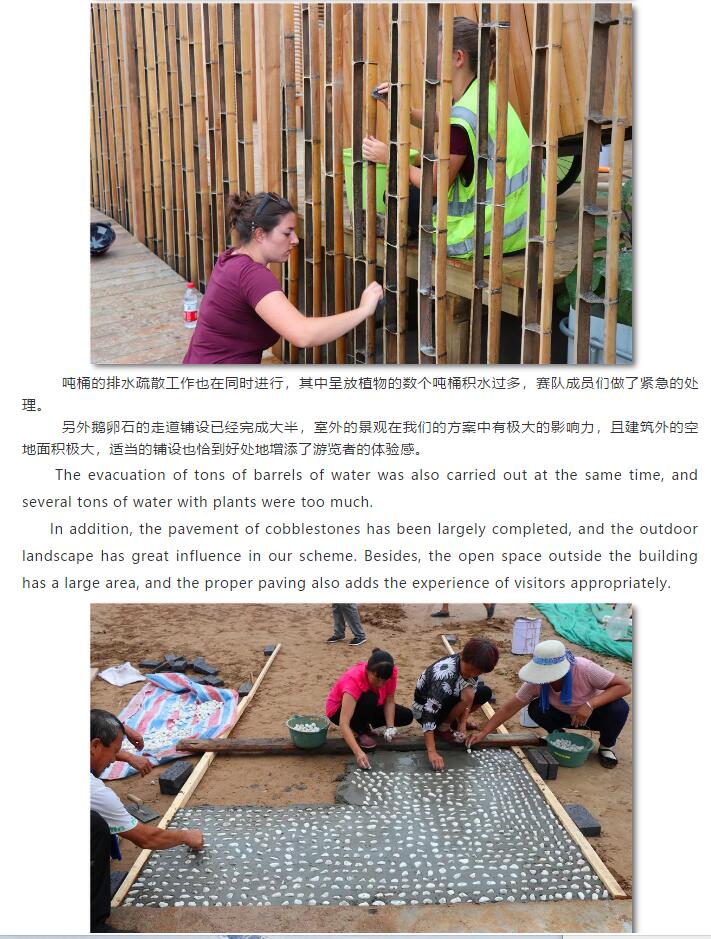 吨桶的排水疏散工作也在同时进行，其中呈放植物的数个吨桶积水过多，赛队成员们做了紧急的处理。

另外鹅卵石的走道铺设已经完成大半，室外的景观在我们的方案中有极大的影响力，且建筑外的空地面积极大，适当的铺设也恰到好处地增添了游览者的体验感。

The evacuation of tons of barrels of water was also carried out at the same time, and several tons of water with plants were too much.

In addition, the pavement of cobblestones has been largely completed, and the outdoor landscape has great influence in our scheme. Besides, the open space outside the building has a large area, and the proper paving also adds the experience of visitors appropriately.